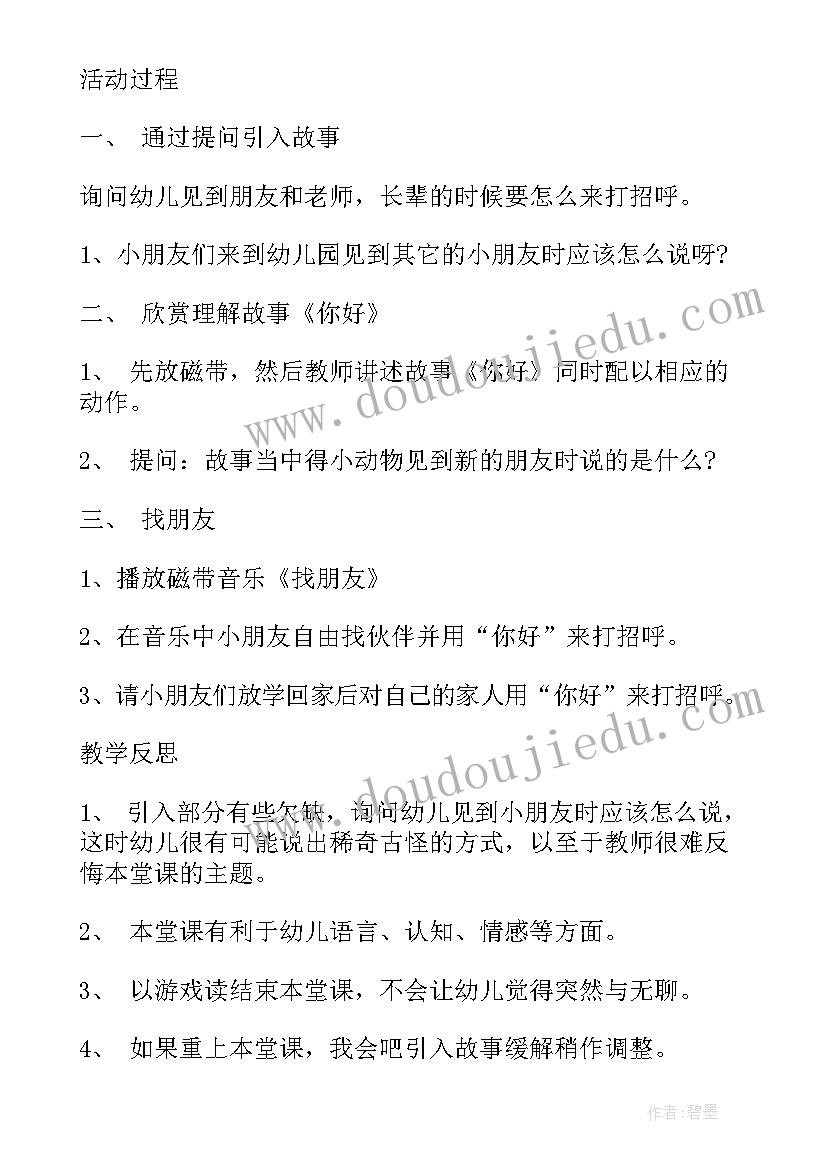 活动过程

一、 通过提问引入故事

询问幼儿见到朋友和老师，长辈的时候要怎么来打招呼。

1、小朋友们来到幼儿园见到其它的小朋友时应该怎么说呀?

二、 欣赏理解故事《你好》

1、 先放磁带，然后教师讲述故事《你好》同时配以相应的动作。

2、 提问：故事当中得小动物见到新的朋友时说的是什么?

三、 找朋友

1、播放磁带音乐《找朋友》

2、在音乐中小朋友自由找伙伴并用“你好”来打招呼。

3、请小朋友们放学回家后对自己的家人用“你好”来打招呼。

教学反思

1、 引入部分有些欠缺，询问幼儿见到小朋友时应该怎么说，这时幼儿很有可能说出稀奇古怪的方式，以至于教师很难反悔本堂课的主题。

2、 本堂课有利于幼儿语言、认知、情感等方面。

3、 以游戏读结束本堂课，不会让幼儿觉得突然与无聊。

4、 如果重上本堂课，我会吧引入故事缓解稍作调整。

www.doudoujiedu.com

www.doudoujiedu.com

作者:碧墨